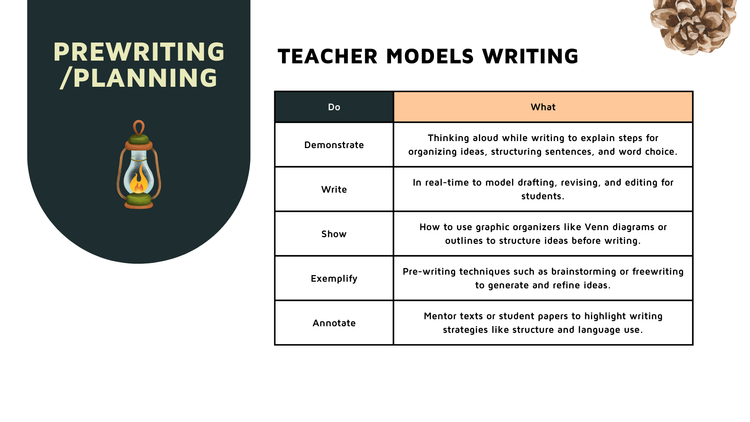 PREWRITING /PLANNING

TEACHER MODELS WRITING

| Do | What |
|---|---|
| Demonstrate | Thinking aloud while writing to explain steps for organizing ideas, structuring sentences, and word choice. |
| Write | In real-time to model drafting, revising, and editing for students. |
| Show | How to use graphic organizers like Venn diagrams or outlines to structure ideas before writing. |
| Exemplify | Pre-writing techniques such as brainstorming or freewriting to generate and refine ideas. |
| Annotate | Mentor texts or student papers to highlight writing strategies like structure and language use. |